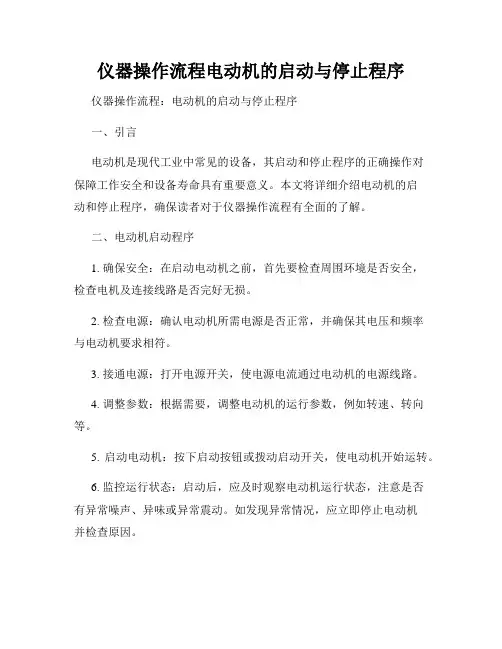 仪器操作流程电动机的启动与停止程序

仪器操作流程：电动机的启动与停止程序

一、引言

电动机是现代工业中常见的设备，其启动和停止程序的正确操作对保障工作安全和设备寿命具有重要意义。本文将详细介绍电动机的启动和停止程序，确保读者对于仪器操作流程有全面的了解。

二、电动机启动程序

1. 确保安全：在启动电动机之前，首先要检查周围环境是否安全，检查电机及连接线路是否完好无损。

2. 检查电源：确认电动机所需电源是否正常，并确保其电压和频率与电动机要求相符。

3. 接通电源：打开电源开关，使电源电流通过电动机的电源线路。

4. 调整参数：根据需要，调整电动机的运行参数，例如转速、转向等。

5. 启动电动机：按下启动按钮或拨动启动开关，使电动机开始运转。

6. 监控运行状态：启动后，应及时观察电动机运行状态，注意是否有异常噪声、异味或异常震动。如发现异常情况，应立即停止电动机并检查原因。